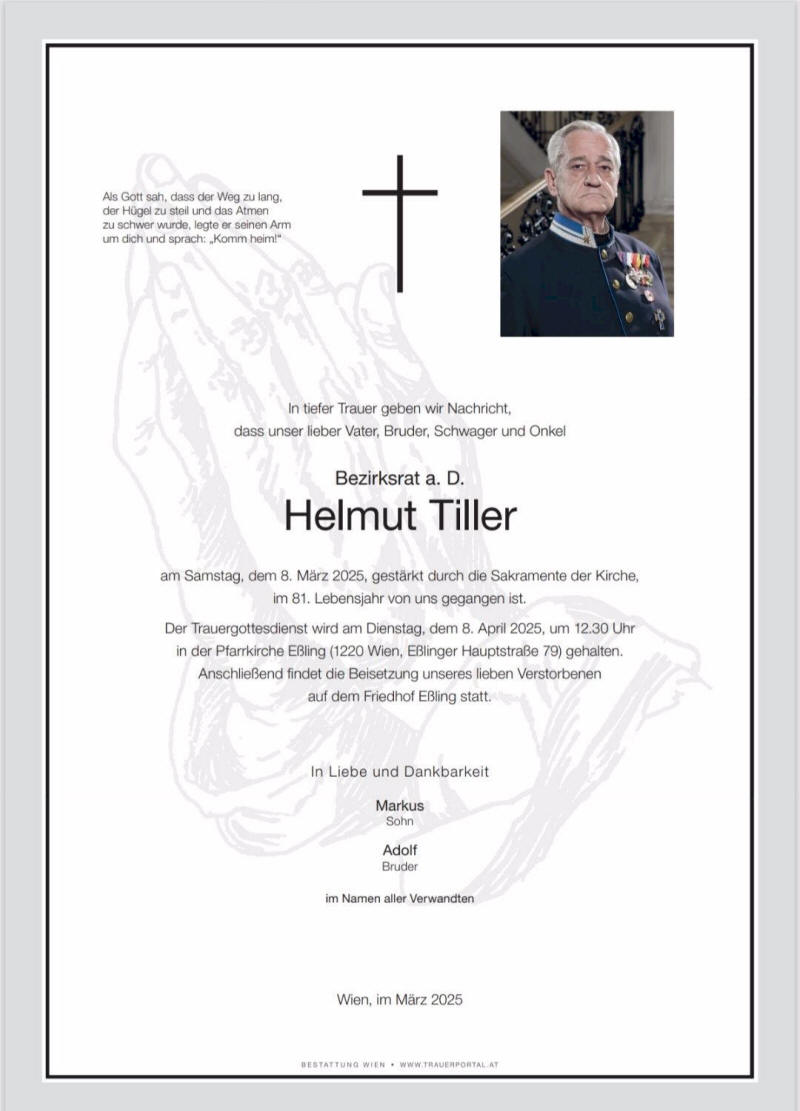 Als Gott sah, dass der Weg zu lang, der Hügel zu steil und das Atmen zu schwer wurde, legte er seinen Arm um dich und sprach: „Komm heim!"

In tiefer Trauer geben wir Nachricht, dass unser lieber Vater, Bruder, Schwager und Onkel

Bezirksrat a. D.

Helmut Tiller

am Samstag, dem 8. März 2025, gestärkt durch die Sakramente der Kirche, im 81. Lebensjahr von uns gegangen ist.

Der Trauergottesdienst wird am Dienstag, dem 8. April 2025, um 12.30 Uhr in der Pfarrkirche Eßling (1220 Wien, Eßlinger Hauptstraße 79) gehalten. Anschließend findet die Beisetzung unseres lieben Verstorbenen auf dem Friedhof Eßling statt.

In Liebe und Dankbarkeit

Markus
Sohn

Adolf
Bruder

im Namen aller Verwandten

Wien, im März 2025

BESTATTUNG WIEN • WWW.TRAUERPORTAL.AT